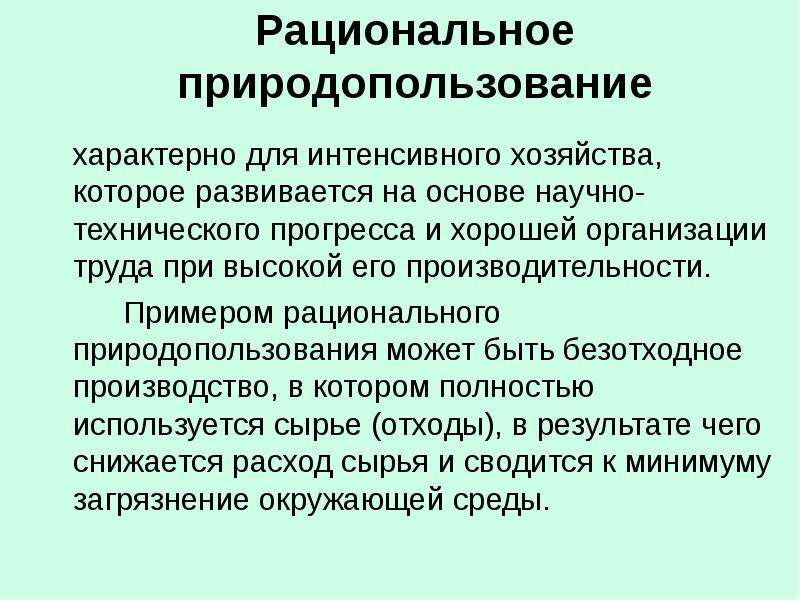 Рациональное природопользование

характерно для интенсивного хозяйства, которое развивается на основе научно-технического прогресса и хорошей организации труда при высокой его производительности.

Примером рационального природопользования может быть безотходное производство, в котором полностью используется сырье (отходы), в результате чего снижается расход сырья и сводится к минимуму загрязнение окружающей среды.